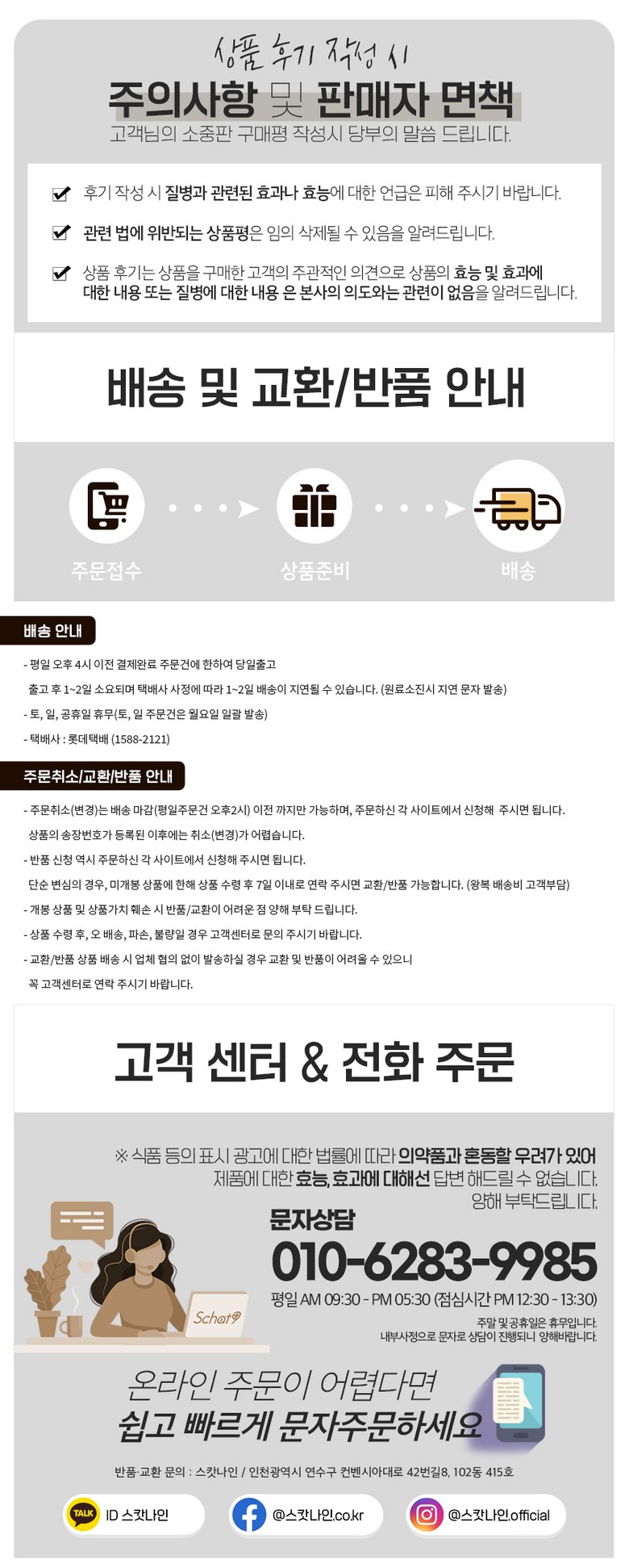 상품 후기 작성 시
주의사항 및 판매자 면책
고객님의 소중판 구매평 작성시 당부의 말씀 드립니다.

후기 작성 시 질병과 관련된 효과나 효능에 대한 언급은 피해 주시기 바랍니다.

관련 법에 위반되는 상품평은 임의 삭제될 수 있음을 알려드립니다.

상품 후기는 상품을 구매한 고객의 주관적인 의견으로 상품의 효능 및 효과에 대한 내용 또는 질병에 대한 내용 은 본사의 의도와는 관련이 없음을 알려드립니다.

배송 및 교환/반품 안내

주문접수
상품준비
배송

배송 안내

- 평일 오후 4시 이전 결제완료 주문건에 한하여 당일출고
출고 후 1~2일 소요되며 택배사 사정에 따라 1~2일 배송이 지연될 수 있습니다. (원료소진시 지연 문자 발송)
- 토, 일, 공휴일 휴무(토, 일 주문건은 월요일 일괄 발송)
- 택배사 : 롯데택배 (1588-2121)

주문취소/교환/반품 안내

- 주문취소(변경)는 배송 마감(평일주문건 오후2시) 이전 까지만 가능하며, 주문하신 각 사이트에서 신청해 주시면 됩니다.
상품의 송장번호가 등록된 이후에는 취소(변경)가 어렵습니다.
- 반품 신청 역시 주문하신 각 사이트에서 신청해 주시면 됩니다.
단순 변심의 경우, 미개봉 상품에 한해 상품 수령 후 7일 이내로 연락 주시면 교환/반품 가능합니다. (왕복 배송비 고객부담)
- 개봉 상품 및 상품가치 훼손 시 반품/교환이 어려운 점 양해 부탁 드립니다.
- 상품 수령 후, 오 배송, 파손, 불량일 경우 고객센터로 문의 주시기 바랍니다.
- 교환/반품 상품 배송 시 업체 협의 없이 발송하실 경우 교환 및 반품이 어려울 수 있으니
꼭 고객센터로 연락 주시기 바랍니다.

고객 센터 & 전화 주문

※ 식품 등의 표시 광고에 대한 법률에 따라 의약품과 혼동할 우려가 있어
제품에 대한 효능, 효과에 대해선 답변 해드릴 수 없습니다.
양해 부탁드립니다.

문자상담
010-6283-9985
평일 AM 09:30 - PM 05:30 (점심시간 PM 12:30 - 13:30)
주말 및 공휴일은 휴무입니다.
내부사정으로 문자로 상담이 진행되니 양해바랍니다.

Schat9

온라인 주문이 어렵다면
쉽고 빠르게 문자주문하세요

반품·교환 문의 : 스캇나인 / 인천광역시 연수구 컨벤시아대로 42번길8, 102동 415호

TALK ID 스캇나인
@스캇나인.co.kr
@스캇나인.official